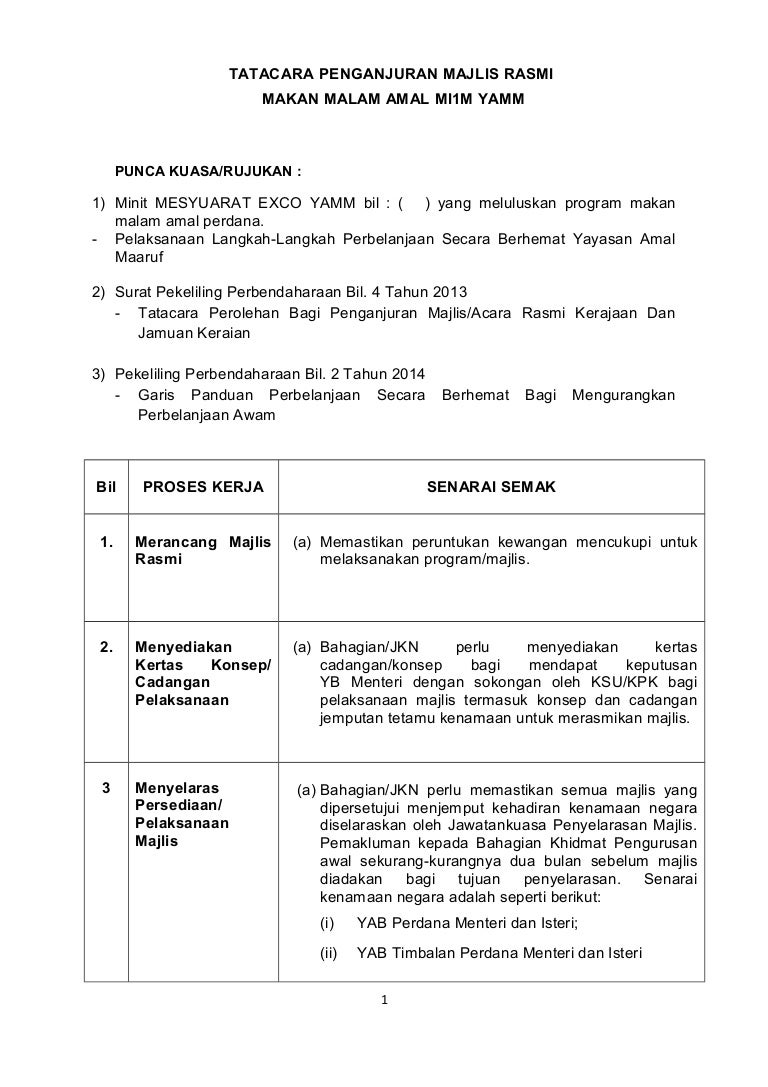 TATACARA PENGANJURAN MAJLIS RASMI
MAKAN MALAM AMAL MI1M YAMM

PUNCA KUASA/RUJUKAN :

1) Minit MESYUARAT EXCO YAMM bil : ( ) yang meluluskan program makan malam amal perdana.
- Pelaksanaan Langkah-Langkah Perbelanjaan Secara Berhemat Yayasan Amal Maaruf

2) Surat Pekeliling Perbendaharaan Bil. 4 Tahun 2013
- Tatacara Perolehan Bagi Penganjuran Majlis/Acara Rasmi Kerajaan Dan Jamuan Keraian

3) Pekeliling Perbendaharaan Bil. 2 Tahun 2014
- Garis Panduan Perbelanjaan Secara Berhemat Bagi Mengurangkan Perbelanjaan Awam

| Bil | PROSES KERJA | SENARAI SEMAK |
|---|---|---|
| 1. | Merancang Majlis Rasmi | (a) Memastikan peruntukan kewangan mencukupi untuk melaksanakan program/majlis. |
| 2. | Menyediakan Kertas Konsep/ Cadangan Pelaksanaan | (a) Bahagian/JKN perlu menyediakan kertas cadangan/konsep bagi mendapat keputusan YB Menteri dengan sokongan oleh KSU/KPK bagi pelaksanaan majlis termasuk konsep dan cadangan jemputan tetamu kenamaan untuk merasmikan majlis. |
| 3 | Menyelaras Persediaan/ Pelaksanaan Majlis | (a) Bahagian/JKN perlu memastikan semua majlis yang dipersetujui menjemput kehadiran kenamaan negara diselaraskan oleh Jawatankuasa Penyelarasan Majlis. Pemakluman kepada Bahagian Khidmat Pengurusan awal sekurang-kurangnya dua bulan sebelum majlis diadakan bagi tujuan penyelarasan. Senarai kenamaan negara adalah seperti berikut: (i) YAB Perdana Menteri dan Isteri; (ii) YAB Timbalan Perdana Menteri dan Isteri |

1